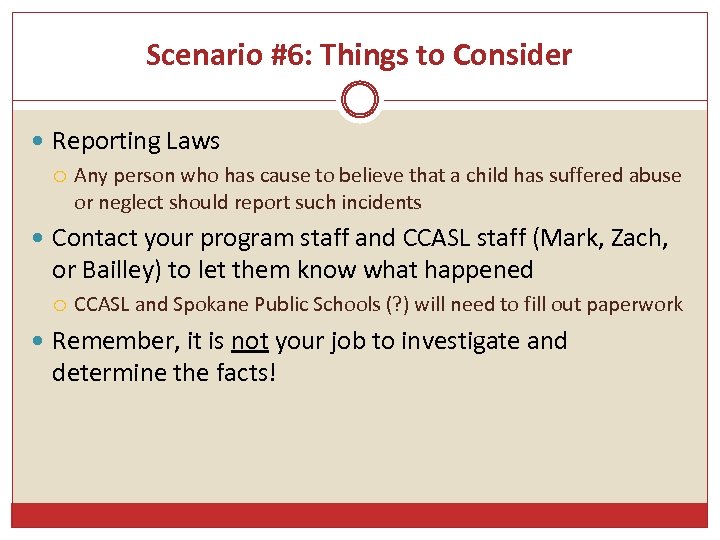 Scenario #6: Things to Consider

Reporting Laws

Any person who has cause to believe that a child has suffered abuse or neglect should report such incidents

Contact your program staff and CCASL staff (Mark, Zach, or Bailley) to let them know what happened

CCASL and Spokane Public Schools (?) will need to fill out paperwork

Remember, it is not your job to investigate and determine the facts!